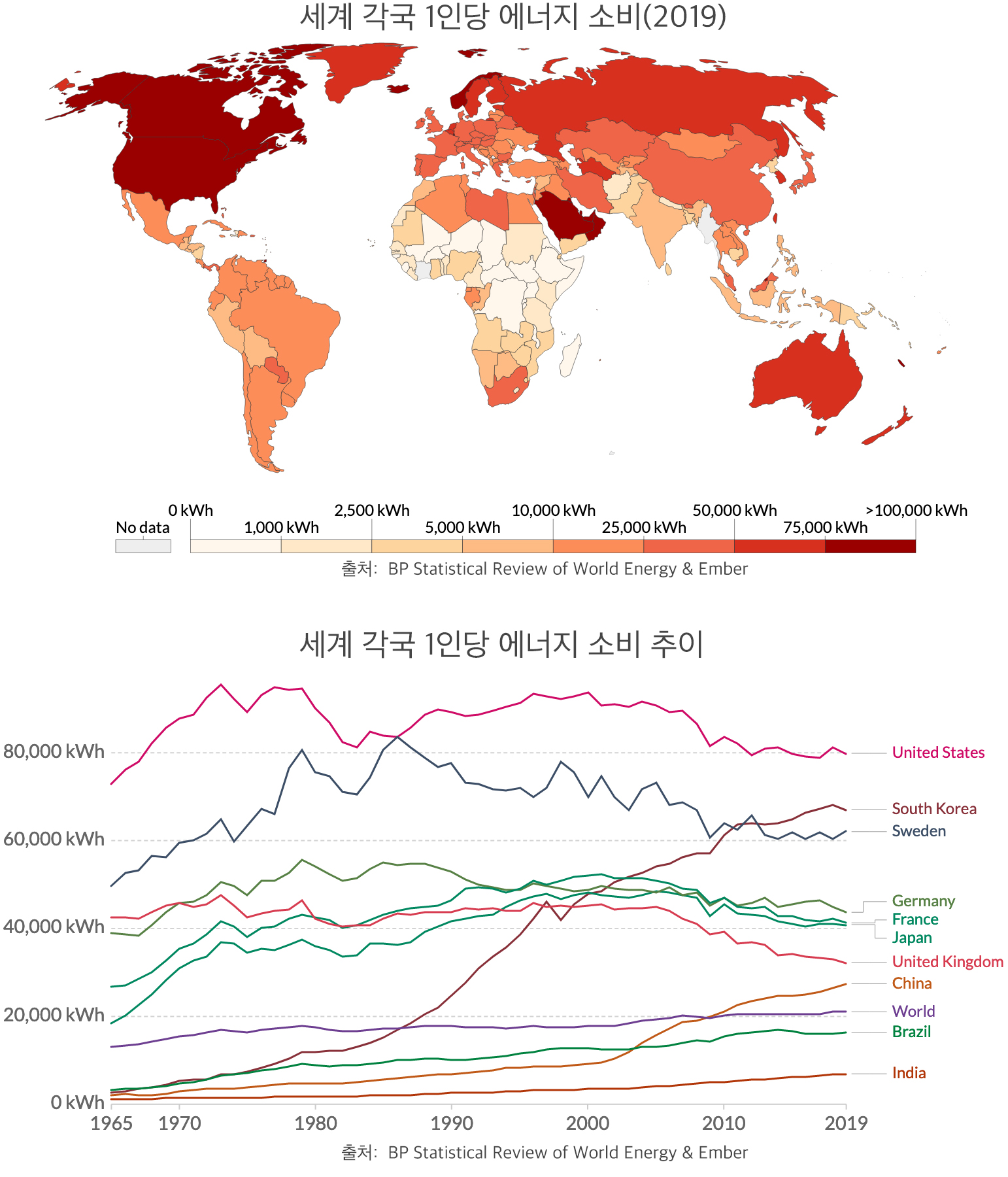 세계 각국 1인당 에너지 소비(2019)

No data

0 kWh

1,000 kWh

2,500 kWh

5,000 kWh

10,000 kWh

25,000 kWh

50,000 kWh

75,000 kWh

>100,000 kWh

출처: BP Statistical Review of World Energy & Ember

세계 각국 1인당 에너지 소비 추이

80,000 kWh

60,000 kWh

40,000 kWh

20,000 kWh

0 kWh

1965

1970

1980

1990

2000

2010

2019

United States

South Korea

Sweden

Germany

France

Japan

United Kingdom

China

World

Brazil

India

출처: BP Statistical Review of World Energy & Ember